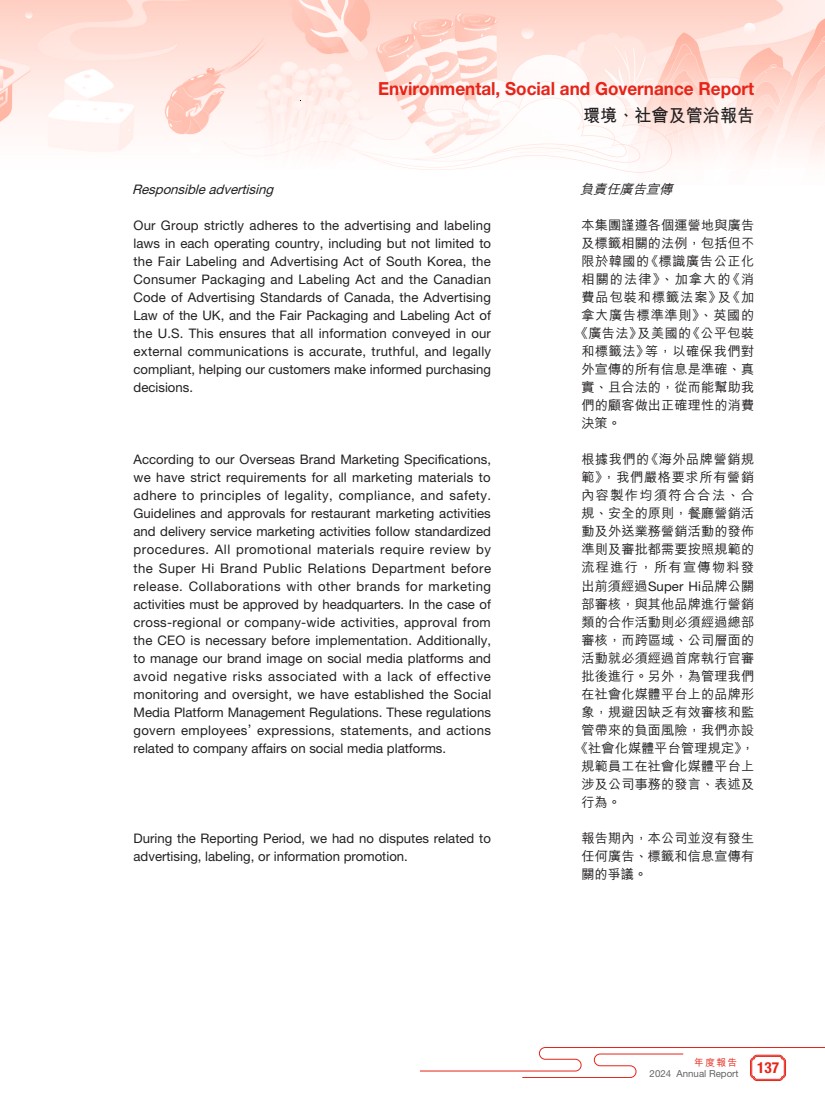 Environmental, Social and Governance Report
環境、社會及管治報告

Responsible advertising

Our Group strictly adheres to the advertising and labeling laws in each operating country, including but not limited to the Fair Labeling and Advertising Act of South Korea, the Consumer Packaging and Labeling Act and the Canadian Code of Advertising Standards of Canada, the Advertising Law of the UK, and the Fair Packaging and Labeling Act of the U.S. This ensures that all information conveyed in our external communications is accurate, truthful, and legally compliant, helping our customers make informed purchasing decisions.

According to our Overseas Brand Marketing Specifications, we have strict requirements for all marketing materials to adhere to principles of legality, compliance, and safety. Guidelines and approvals for restaurant marketing activities and delivery service marketing activities follow standardized procedures. All promotional materials require review by the Super Hi Brand Public Relations Department before release. Collaborations with other brands for marketing activities must be approved by headquarters. In the case of cross-regional or company-wide activities, approval from the CEO is necessary before implementation. Additionally, to manage our brand image on social media platforms and avoid negative risks associated with a lack of effective monitoring and oversight, we have established the Social Media Platform Management Regulations. These regulations govern employees' expressions, statements, and actions related to company affairs on social media platforms.

During the Reporting Period, we had no disputes related to advertising, labeling, or information promotion.

負責任廣告宣傳

本集團謹遵各個運營地與廣告及標籤相關的法例，包括但不限於韓國的《標識廣告公正化相關的法律》、加拿大的《消費品包裝和標籤法案》及《加拿大廣告標準準則》、英國的《廣告法》及美國的《公平包裝和標籤法》等，以確保我們對外宣傳的所有信息是準確、真實、且合法的，從而能幫助我們的顧客做出正確理性的消費決策。

根據我們的《海外品牌營銷規範》，我們嚴格要求所有營銷內容製作均須符合合法、合規、安全的原則，餐廳營銷活動及外送業務營銷活動的發佈準則及審批都需要按照規範的流程進行，所有宣傳物料發出前須經過Super Hi品牌公關部審核，與其他品牌進行營銷類的合作活動則必須經過總部審核，而跨區域、公司層面的活動就必須經過首席執行官審批後進行。另外，為管理我們在社會化媒體平台上的品牌形象，規避因缺乏有效審核和監管帶來的負面風險，我們亦設《社會化媒體平台管理規定》，規範員工在社會化媒體平台上涉及公司事務的發言、表述及行為。

報告期內，本公司並沒有發生任何廣告、標籤和信息宣傳有關的爭議。

年度報告
2024 Annual Report
137